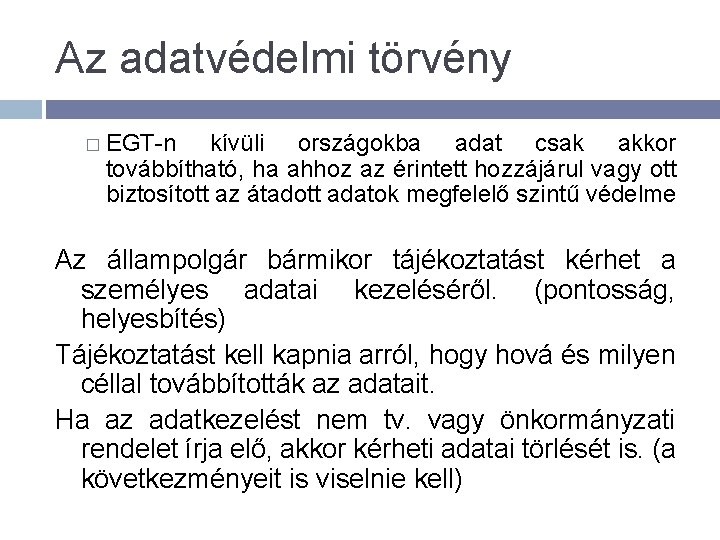 Az adatvédelmi törvény

□ EGT-n kívüli országokba adat csak akkor továbbítható, ha ahhoz az érintett hozzájárul vagy ott biztosított az átadott adatok megfelelő szintű védelme

Az állampolgár bármikor tájékoztatást kérhet a személyes adatai kezeléséről. (pontosság, helyesbítés)

Tájékoztatást kell kapnia arról, hogy hová és milyen céllal továbbították az adatait.

Ha az adatkezelést nem tv. vagy önkormányzati rendelet írja elő, akkor kérheti adatai törlését is. (a következményeit is viselnie kell)